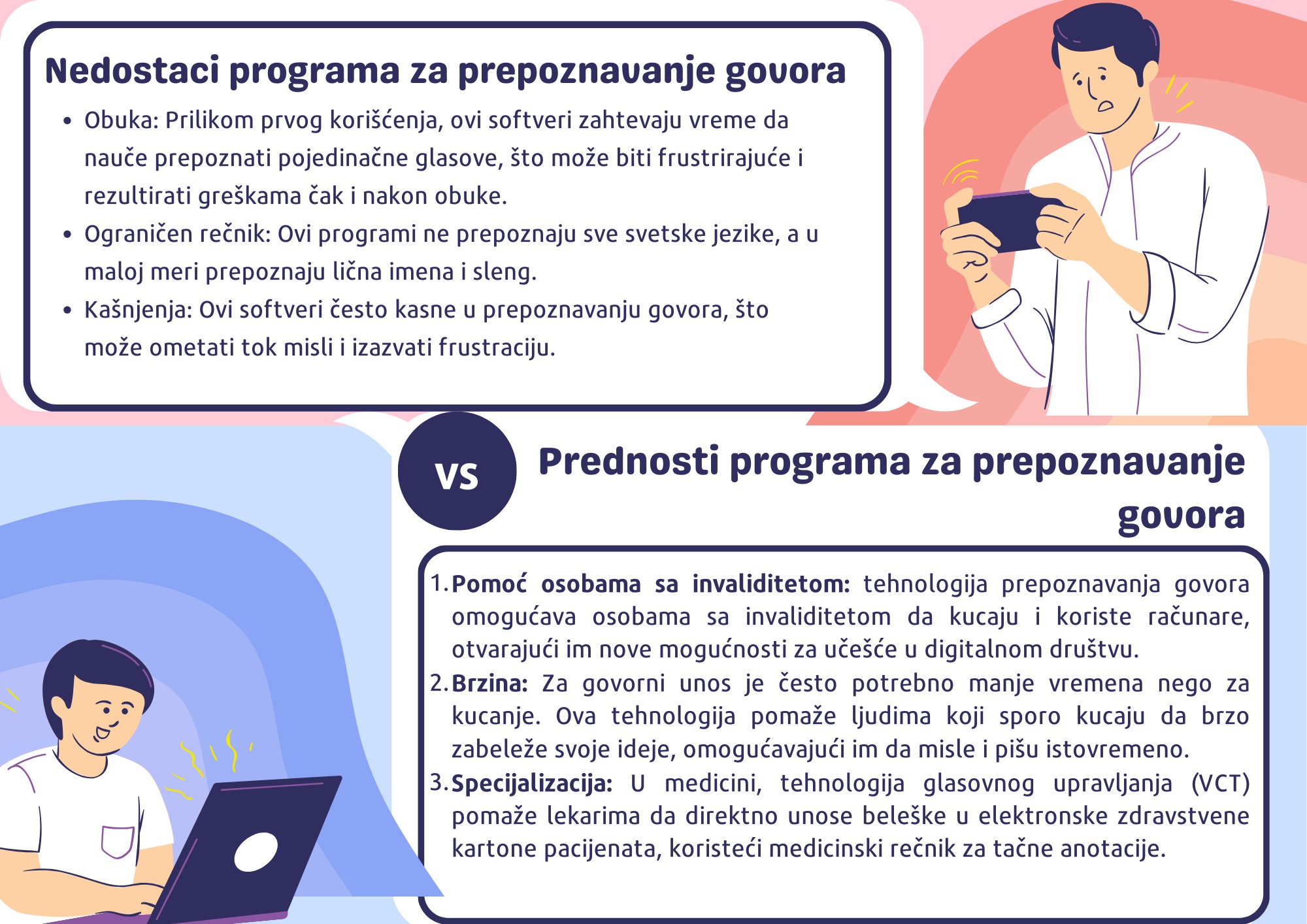 Nedostaci programa za prepoznavanje govora

• Obuka: Prilikom prvog korišćenja, ovi softveri zahtevaju vreme da nauče prepoznati pojedinačne glasove, što može biti frustrirajuće i rezultirati greškama čak i nakon obuke.
• Ograničen rečnik: Ovi programi ne prepoznaju sve svetske jezike, a u maloj meri prepoznaju lična imena i sleng.
• Kašnjenja: Ovi softveri često kasne u prepoznavanju govora, što može ometati tok misli i izazvati frustraciju.

VS

Prednosti programa za prepoznavanje govora

1. Pomoć osobama sa invaliditetom: tehnologija prepoznavanja govora omogućava osobama sa invaliditetom da kucaju i koriste računare, otvarajući im nove mogućnosti za učešće u digitalnom društvu.
2. Brzina: Za govorni unos je često potrebno manje vremena nego za kucanje. Ova tehnologija pomaže ljudima koji sporo kucaju da brzo zabeleže svoje ideje, omogućavajući im da misle i pišu istovremeno.
3. Specijalizacija: U medicini, tehnologija glasovnog upravljanja (VCT) pomaže lekarima da direktno unose beleške u elektronske zdravstvene kartone pacijenata, koristeći medicinski rečnik za tačne anotacije.